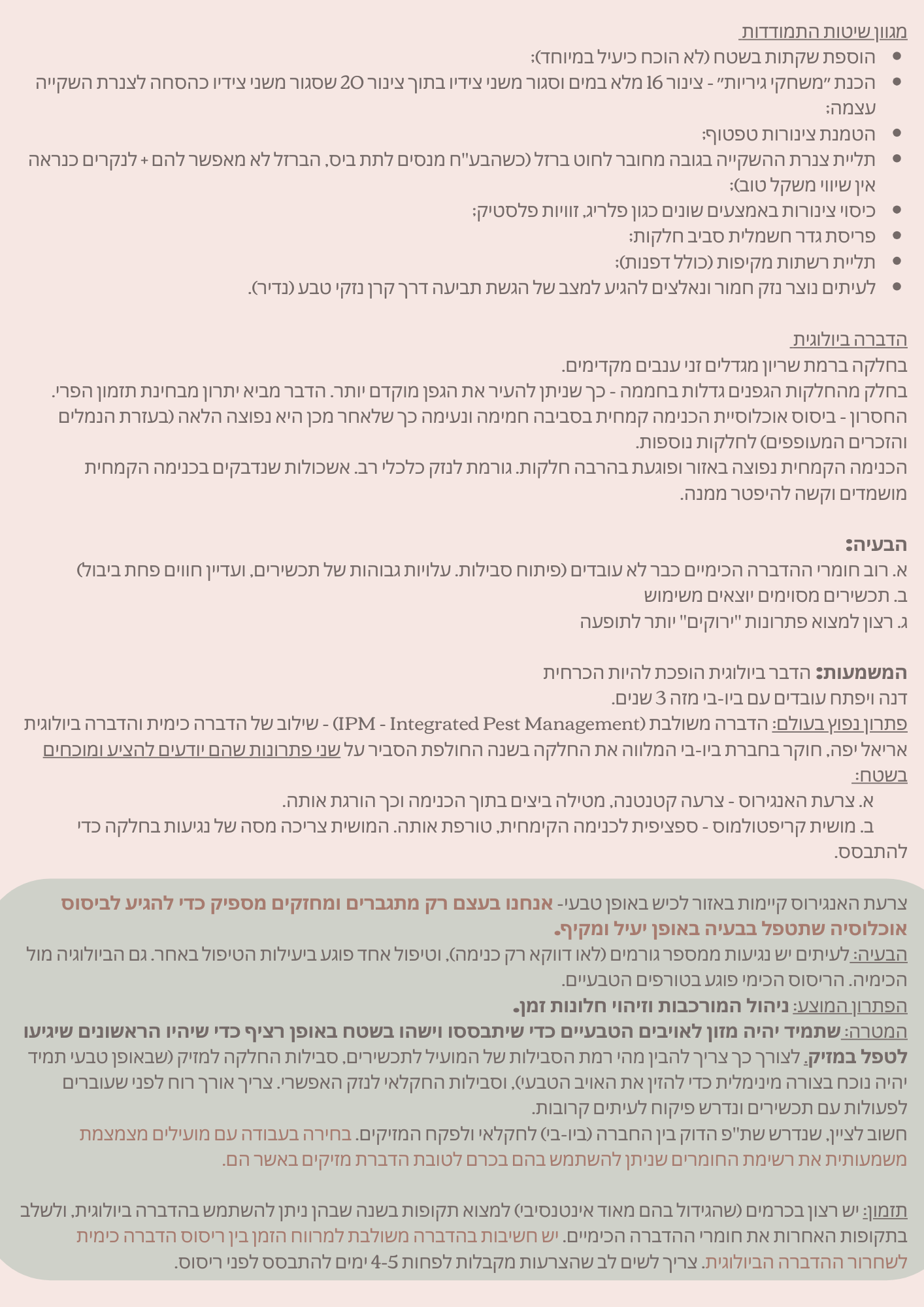 מגוון שיטות התמודדות
• הוספת שקתות בשטח (לא הוכח כיעיל במיוחד);
• הכנת "משחקי גיריות" - צינור 16 מלא במים וסגור משני צידיו בתוך צינור 20 שסגור משני צידיו כהסחה לצנרת השקייה עצמה;
• הטמנת צינורות טפטוף;
• תליית צנרת ההשקייה בגובה מחובר לחוט ברזל (כשהבע"ח מנסים לתת ביס, הברזל לא מאפשר להם + לנקרים כנראה אין שיווי משקל טוב);
• כיסוי צינורות באמצעים שונים כגון פלריג, זוויות פלסטיק;
• פריסת גדר חשמלית סביב חלקות;
• תליית רשתות מקיפות (כולל דפנות);
• לעיתים נוצר נזק חמור ונאלצים להגיע למצב של הגשת תביעה דרך קרן נזקי טבע (נדיר).

הדברה ביולוגית
בחלקה ברמת שריון מגדלים זני ענבים מקדימים.
בחלק מהחלקות הגפנים גדלות בחממה - כך שניתן להעיר את הגפן מוקדם יותר. הדבר מביא יתרון מבחינת תזמון הפרי.
החסרון - ביסוס אוכלוסיית הכנימה קמחית בסביבה חמימה ונעימה כך שלאחר מכן היא נפוצה הלאה (בעזרת הנמלים והזכרים המעופפים) לחלקות נוספות.
הכנימה הקמחית נפוצה באזור ופוגעת בהרבה חלקות. גורמת לנזק כלכלי רב. אשכולות שנדבקים בכנימה הקמחית מושמדים וקשה להיפטר ממנה.

הבעיה:
א. רוב חומרי ההדברה הכימיים כבר לא עובדים (פיתוח סבילות. עלויות גבוהות של תכשירים, ועדיין חווים פחת ביבול)
ב. תכשירים מסוימים יוצאים משימוש
ג. רצון למצוא פתרונות "ירוקים" יותר לתופעה

המשמעות: הדבר ביולוגית הופכת להיות הכרחית
דנה ויפתח עובדים עם ביו-בי מזה 3 שנים.
פתרון נפוץ בעולם: הדברה משולבת (IPM - Integrated Pest Management) - שילוב של הדברה כימית והדברה ביולוגית
אריאל יפה, חוקר בחברת ביו-בי המלווה את החלקה בשנה החולפת הסביר על שני פתרונות שהם יודעים להציע ומוכחים בשטח:
א. צרעת האנגירוס - צרעה קטנטנה, מטילה ביצים בתוך הכנימה וכך הורגת אותה.
ב. מושית קריפטולמוס - ספציפית לכנימה הקימחית, טורפת אותה. המושית צריכה מסה של נגיעות בחלקה כדי להתבסס.

צרעת האנגירוס קיימות באזור לכיש באופן טבעי- אנחנו בעצם רק מתגברים ומחזקים מספיק כדי להגיע לביסוס אוכלוסיה שתטפל בבעיה באופן יעיל ומקיף.
הבעיה: לעיתים יש נגיעות ממספר גורמים (לאו דווקא רק כנימה), וטיפול אחד פוגע ביעילות הטיפול באחר. גם הביולוגיה מול הכימיה. הריסוס הכימי פוגע בטורפים הטבעיים.
הפתרון המוצע: ניהול המורכבות וזיהוי חלונות זמן.
המטרה: שתמיד יהיה מזון לאויבים הטבעיים כדי שיתבססו וישהו בשטח באופן רציף כדי שיהיו הראשונים שיגיעו לטפל במזיק. לצורך כך צריך להבין מהי רמת הסבילות של המועיל לתכשירים, סבילות החלקה למזיק (שבאופן טבעי תמיד יהיה נוכח בצורה מינימלית כדי להזין את האויב הטבעי), וסבילות החקלאי לנזק האפשרי. צריך אורך רוח לפני שעוברים לפעולות עם תכשירים ונדרש פיקוח לעיתים קרובות.
חשוב לציין, שנדרש שת"פ הדוק בין החברה (ביו-בי) לחקלאי ולפקח המזיקים. בחירה בעבודה עם מועילים מצמצמת משמעותית את רשימת החומרים שניתן להשתמש בהם בכרם לטובת הדברת מזיקים באשר הם.

תזמון: יש רצון בכרמים (שהגידול בהם מאוד אינטנסיבי) למצוא תקופות בשנה שבהן ניתן להשתמש בהדברה ביולוגית, ולשלב בתקופות האחרות את חומרי ההדברה הכימיים. יש חשיבות בהדברה משולבת למרווח הזמן בין ריסוס הדברה כימית לשחרור ההדברה הביולוגית. צריך לשים לב שהצרעות מקבלות לפחות 4-5 ימים להתבסס לפני ריסוס.